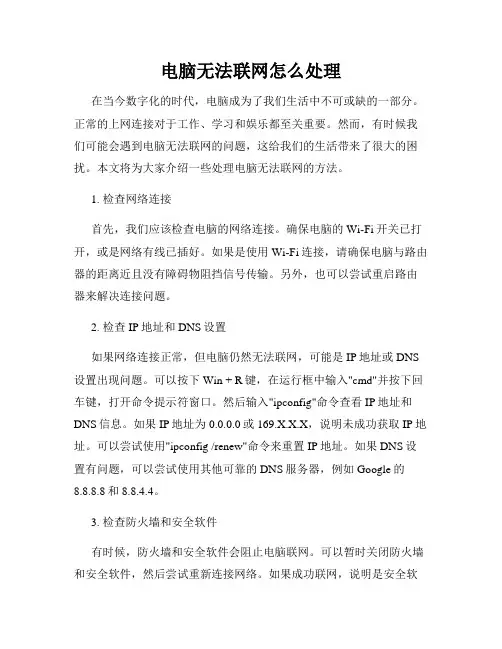 电脑无法联网怎么处理

在当今数字化的时代，电脑成为了我们生活中不可或缺的一部分。正常的上网连接对于工作、学习和娱乐都至关重要。然而，有时候我们可能会遇到电脑无法联网的问题，这给我们的生活带来了很大的困扰。本文将为大家介绍一些处理电脑无法联网的方法。

1. 检查网络连接

首先，我们应该检查电脑的网络连接。确保电脑的 Wi-Fi 开关已打开，或是网络有线已插好。如果是使用 Wi-Fi 连接，请确保电脑与路由器的距离近且没有障碍物阻挡信号传输。另外，也可以尝试重启路由器来解决连接问题。

2. 检查 IP 地址和 DNS 设置

如果网络连接正常，但电脑仍然无法联网，可能是 IP 地址或 DNS 设置出现问题。可以按下 Win + R 键，在运行框中输入"cmd"并按下回车键，打开命令提示符窗口。然后输入"ipconfig"命令查看 IP 地址和 DNS 信息。如果 IP 地址为 0.0.0.0 或 169.X.X.X，说明未成功获取 IP 地址。可以尝试使用"ipconfig /renew"命令来重置 IP 地址。如果 DNS 设置有问题，可以尝试使用其他可靠的 DNS 服务器，例如 Google 的 8.8.8.8 和 8.8.4.4。

3. 检查防火墙和安全软件

有时候，防火墙和安全软件会阻止电脑联网。可以暂时关闭防火墙和安全软件，然后尝试重新连接网络。如果成功联网，说明是安全软